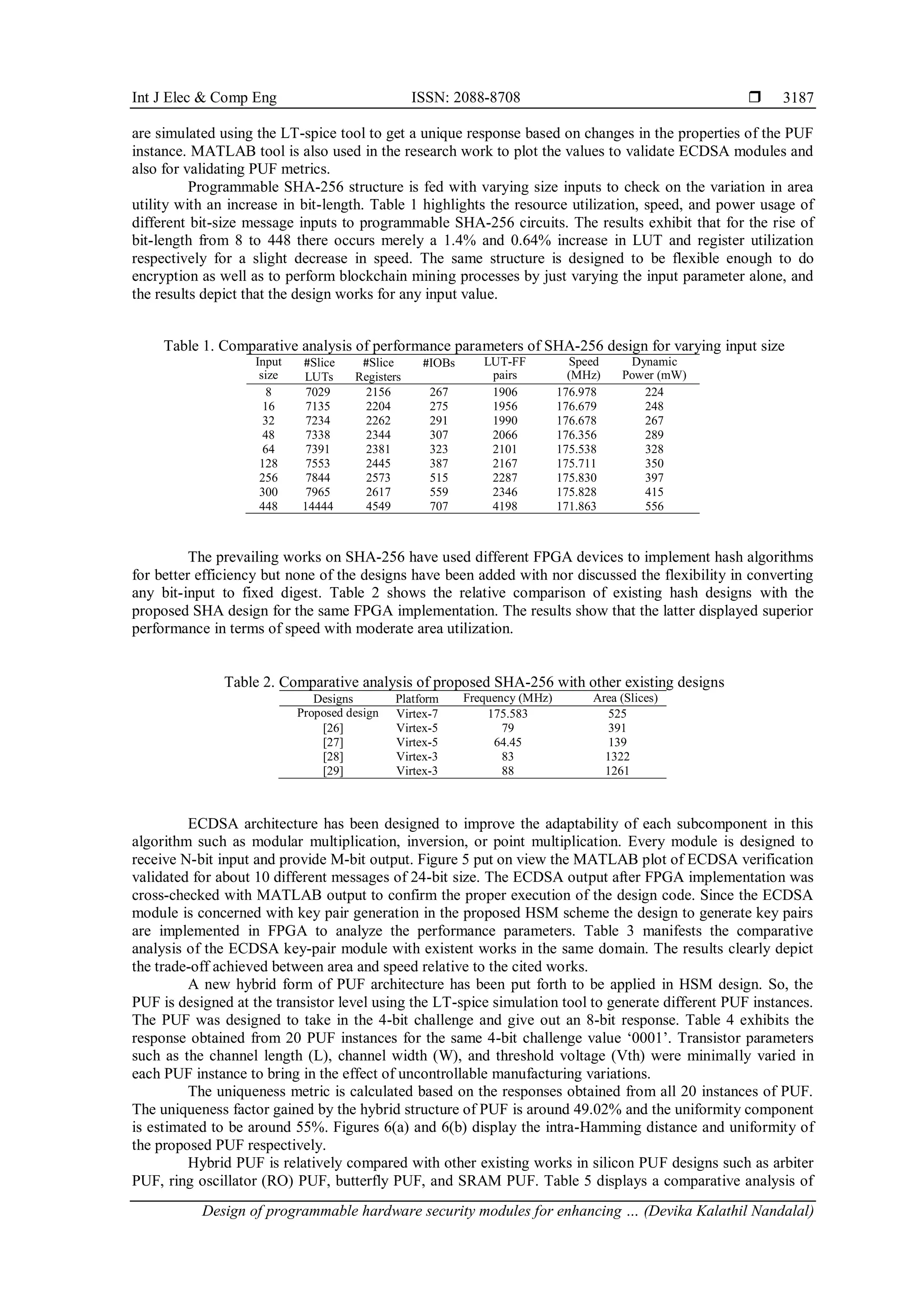 Int J Elec & Comp Eng ISSN: 2088-8708 ❒ 3187

are simulated using the LT-spice tool to get a unique response based on changes in the properties of the PUF instance. MATLAB tool is also used in the research work to plot the values to validate ECDSA modules and also for validating PUF metrics.

Programmable SHA-256 structure is fed with varying size inputs to check on the variation in area utility with an increase in bit-length. Table 1 highlights the resource utilization, speed, and power usage of different bit-size message inputs to programmable SHA-256 circuits. The results exhibit that for the rise of bit-length from 8 to 448 there occurs merely a 1.4% and 0.64% increase in LUT and register utilization respectively for a slight decrease in speed. The same structure is designed to be flexible enough to do encryption as well as to perform blockchain mining processes by just varying the input parameter alone, and the results depict that the design works for any input value.

Table 1. Comparative analysis of performance parameters of SHA-256 design for varying input size

| Input size | #Slice LUTs | #Slice Registers | #IOBs | LUT-FF pairs | Speed (MHz) | Dynamic Power (mW) |
|---|---|---|---|---|---|---|
| 8 | 7029 | 2156 | 267 | 1906 | 176.978 | 224 |
| 16 | 7135 | 2204 | 275 | 1956 | 176.679 | 248 |
| 32 | 7234 | 2262 | 291 | 1990 | 176.678 | 267 |
| 48 | 7338 | 2344 | 307 | 2066 | 176.356 | 289 |
| 64 | 7391 | 2381 | 323 | 2101 | 175.538 | 328 |
| 128 | 7553 | 2445 | 387 | 2167 | 175.711 | 350 |
| 256 | 7844 | 2573 | 515 | 2287 | 175.830 | 397 |
| 300 | 7965 | 2617 | 559 | 2346 | 175.828 | 415 |
| 448 | 14444 | 4549 | 707 | 4198 | 171.863 | 556 |

The prevailing works on SHA-256 have used different FPGA devices to implement hash algorithms for better efficiency but none of the designs have been added with nor discussed the flexibility in converting any bit-input to fixed digest. Table 2 shows the relative comparison of existing hash designs with the proposed SHA design for the same FPGA implementation. The results show that the latter displayed superior performance in terms of speed with moderate area utilization.

Table 2. Comparative analysis of proposed SHA-256 with other existing designs

| Designs | Platform | Frequency (MHz) | Area (Slices) |
|---|---|---|---|
| Proposed design | Virtex-7 | 175.583 | 525 |
| [26] | Virtex-5 | 79 | 391 |
| [27] | Virtex-5 | 64.45 | 139 |
| [28] | Virtex-3 | 83 | 1322 |
| [29] | Virtex-3 | 88 | 1261 |

ECDSA architecture has been designed to improve the adaptability of each subcomponent in this algorithm such as modular multiplication, inversion, or point multiplication. Every module is designed to receive N-bit input and provide M-bit output. Figure 5 put on view the MATLAB plot of ECDSA verification validated for about 10 different messages of 24-bit size. The ECDSA output after FPGA implementation was cross-checked with MATLAB output to confirm the proper execution of the design code. Since the ECDSA module is concerned with key pair generation in the proposed HSM scheme the design to generate key pairs are implemented in FPGA to analyze the performance parameters. Table 3 manifests the comparative analysis of the ECDSA key-pair module with existent works in the same domain. The results clearly depict the trade-off achieved between area and speed relative to the cited works.

A new hybrid form of PUF architecture has been put forth to be applied in HSM design. So, the PUF is designed at the transistor level using the LT-spice simulation tool to generate different PUF instances. The PUF was designed to take in the 4-bit challenge and give out an 8-bit response. Table 4 exhibits the response obtained from 20 PUF instances for the same 4-bit challenge value ‘0001’. Transistor parameters such as the channel length (L), channel width (W), and threshold voltage (Vth) were minimally varied in each PUF instance to bring in the effect of uncontrollable manufacturing variations.

The uniqueness metric is calculated based on the responses obtained from all 20 instances of PUF. The uniqueness factor gained by the hybrid structure of PUF is around 49.02% and the uniformity component is estimated to be around 55%. Figures 6(a) and 6(b) display the intra-Hamming distance and uniformity of the proposed PUF respectively.

Hybrid PUF is relatively compared with other existing works in silicon PUF designs such as arbiter PUF, ring oscillator (RO) PUF, butterfly PUF, and SRAM PUF. Table 5 displays a comparative analysis of

Design of programmable hardware security modules for enhancing … (Devika Kalathil Nandalal)